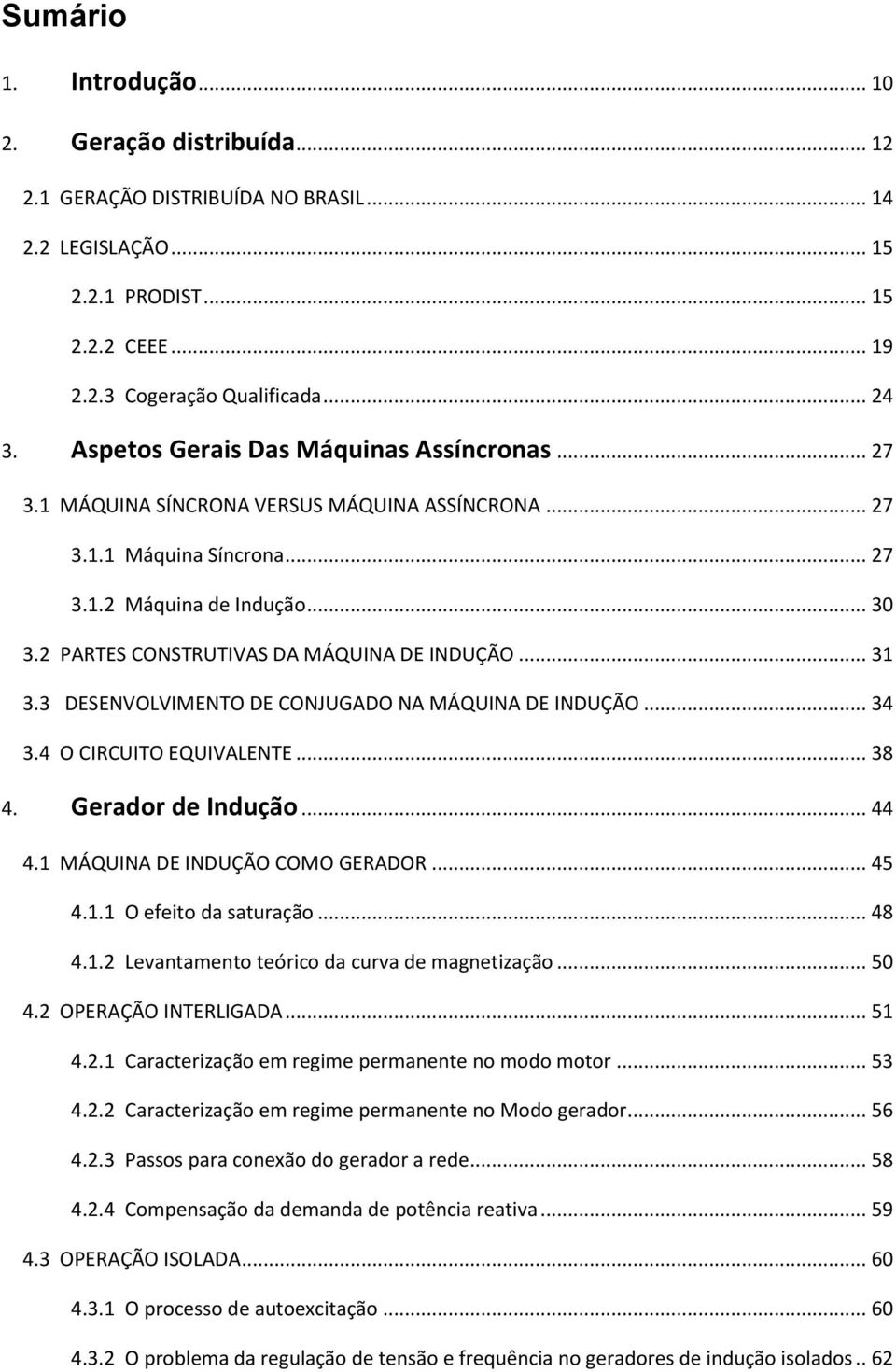 Sumário

1. Introdução ... 10
2. Geração distribuída ... 12
2.1 GERAÇÃO DISTRIBUÍDA NO BRASIL ... 14
2.2 LEGISLAÇÃO ... 15
2.2.1 PRODIST ... 15
2.2.2 CEEE ... 19
2.2.3 Cogeração Qualificada ... 24
3. Aspetos Gerais Das Máquinas Assíncronas ... 27
3.1 MÁQUINA SÍNCRONA VERSUS MÁQUINA ASSÍNCRONA ... 27
3.1.1 Máquina Síncrona ... 27
3.1.2 Máquina de Indução ... 30
3.2 PARTES CONSTRUTIVAS DA MÁQUINA DE INDUÇÃO ... 31
3.3 DESENVOLVIMENTO DE CONJUGADO NA MÁQUINA DE INDUÇÃO ... 34
3.4 O CIRCUITO EQUIVALENTE ... 38
4. Gerador de Indução ... 44
4.1 MÁQUINA DE INDUÇÃO COMO GERADOR ... 45
4.1.1 O efeito da saturação ... 48
4.1.2 Levantamento teórico da curva de magnetização ... 50
4.2 OPERAÇÃO INTERLIGADA ... 51
4.2.1 Caracterização em regime permanente no modo motor ... 53
4.2.2 Caracterização em regime permanente no Modo gerador ... 56
4.2.3 Passos para conexão do gerador a rede ... 58
4.2.4 Compensação da demanda de potência reativa ... 59
4.3 OPERAÇÃO ISOLADA ... 60
4.3.1 O processo de autoexcitação ... 60
4.3.2 O problema da regulação de tensão e frequência no geradores de indução isolados .. 62